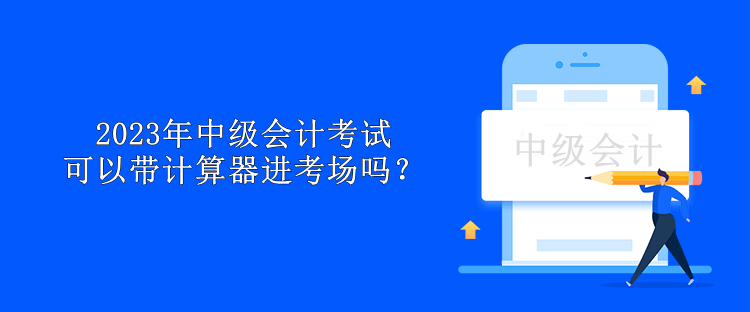 2023年中级会计考试
可以带计算器进考场吗？

中级会计